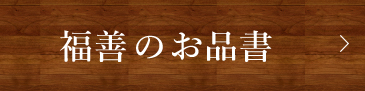 福善のお品書

>